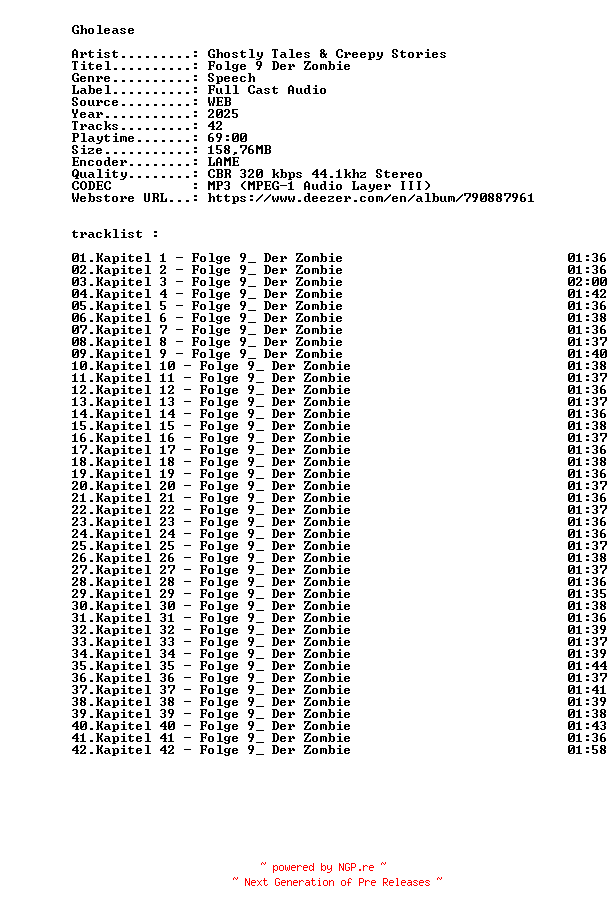 Gholease

Artist.........: Ghostly Tales & Creepy Stories
Titel..........: Folge 9 Der Zombie
Genre..........: Speech
Label..........: Full Cast Audio
Source.........: WEB
Year...........: 2025
Tracks.........: 42
Playtime.......: 69:00
Size...........: 158,76MB
Encoder........: LAME
Quality........: CBR 320 kbps 44.1khz Stereo
CODEC          : MP3 (MPEG-1 Audio Layer III)
Webstore URL...: https://www.deezer.com/en/album/790887961

tracklist :

01.Kapitel 1 - Folge 9_ Der Zombie 01:36
02.Kapitel 2 - Folge 9_ Der Zombie 01:36
03.Kapitel 3 - Folge 9_ Der Zombie 02:00
04.Kapitel 4 - Folge 9_ Der Zombie 01:42
05.Kapitel 5 - Folge 9_ Der Zombie 01:36
06.Kapitel 6 - Folge 9_ Der Zombie 01:38
07.Kapitel 7 - Folge 9_ Der Zombie 01:36
08.Kapitel 8 - Folge 9_ Der Zombie 01:37
09.Kapitel 9 - Folge 9_ Der Zombie 01:40
10.Kapitel 10 - Folge 9_ Der Zombie 01:38
11.Kapitel 11 - Folge 9_ Der Zombie 01:37
12.Kapitel 12 - Folge 9_ Der Zombie 01:36
13.Kapitel 13 - Folge 9_ Der Zombie 01:37
14.Kapitel 14 - Folge 9_ Der Zombie 01:36
15.Kapitel 15 - Folge 9_ Der Zombie 01:38
16.Kapitel 16 - Folge 9_ Der Zombie 01:37
17.Kapitel 17 - Folge 9_ Der Zombie 01:36
18.Kapitel 18 - Folge 9_ Der Zombie 01:38
19.Kapitel 19 - Folge 9_ Der Zombie 01:36
20.Kapitel 20 - Folge 9_ Der Zombie 01:37
21.Kapitel 21 - Folge 9_ Der Zombie 01:36
22.Kapitel 22 - Folge 9_ Der Zombie 01:37
23.Kapitel 23 - Folge 9_ Der Zombie 01:36
24.Kapitel 24 - Folge 9_ Der Zombie 01:36
25.Kapitel 25 - Folge 9_ Der Zombie 01:37
26.Kapitel 26 - Folge 9_ Der Zombie 01:38
27.Kapitel 27 - Folge 9_ Der Zombie 01:37
28.Kapitel 28 - Folge 9_ Der Zombie 01:36
29.Kapitel 29 - Folge 9_ Der Zombie 01:35
30.Kapitel 30 - Folge 9_ Der Zombie 01:38
31.Kapitel 31 - Folge 9_ Der Zombie 01:36
32.Kapitel 32 - Folge 9_ Der Zombie 01:39
33.Kapitel 33 - Folge 9_ Der Zombie 01:37
34.Kapitel 34 - Folge 9_ Der Zombie 01:39
35.Kapitel 35 - Folge 9_ Der Zombie 01:44
36.Kapitel 36 - Folge 9_ Der Zombie 01:37
37.Kapitel 37 - Folge 9_ Der Zombie 01:41
38.Kapitel 38 - Folge 9_ Der Zombie 01:39
39.Kapitel 39 - Folge 9_ Der Zombie 01:38
40.Kapitel 40 - Folge 9_ Der Zombie 01:43
41.Kapitel 41 - Folge 9_ Der Zombie 01:36
42.Kapitel 42 - Folge 9_ Der Zombie 01:58

~ powered by NGP.re ~
~ Next Generation of Pre Releases ~